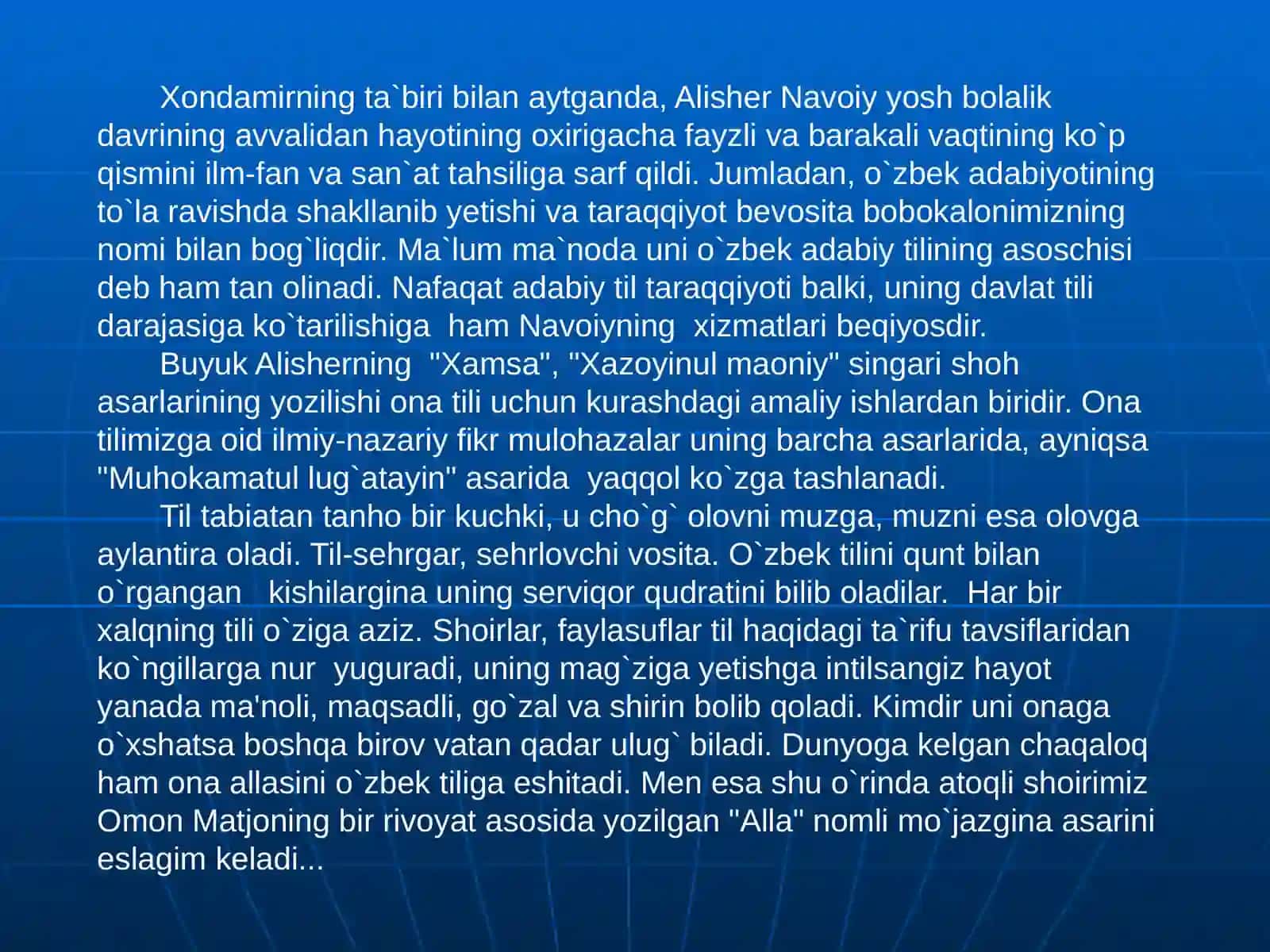 Xondamirning ta`biri bilan aytganda, Alisher Navoiy yosh bolalik davrining avvalidan hayotining oxirigacha fayzli va barakali vaqtining ko`p qismini ilm-fan va san`at tahsiliga sarf qildi. Jumladan, o`zbek adabiyotining to`la ravishda shakllanib yetishi va taraqqiyot bevosita bobokalonimizning nomi bilan bog`liqdir. Ma`lum ma`noda uni o`zbek adabiy tilining asoschisi deb ham tan olinadi. Nafaqat adabiy til taraqqiyoti balki, uning davlat tili darajasiga ko`tarilishiga ham Navoiyning xizmatlari beqiyosdir.

Buyuk Alisherning "Xamsa", "Xazoyinul maoniy" singari shoh asarlarining yozilishi ona tili uchun kurashdagi amaliy ishlardan biridir. Ona tilimizga oid ilmiy-nazariy fikr mulohazalar uning barcha asarlarida, ayniqsa "Muhokamatul lug`atayin" asarida yaqqol ko`zga tashlanadi.

Til tabiatan tanho bir kuchki, u cho`g` olovni muzga, muzni esa olovga aylantira oladi. Til-sehrgar, sehrlovchi vosita. O`zbek tilini qunt bilan o`rgangan kishilargina uning serviqor qudratini bilib oladilar. Har bir xalqning tili o`ziga aziz. Shoirlar, faylasuflar til haqidagi ta`rifu tavsiflaridan ko`ngillarga nur yuguradi, uning mag`ziga yetishga intilsangiz hayot yanada ma'noli, maqsadli, go`zal va shirin bolib qoladi. Kimdir uni onaga o`xshatsa boshqa birov vatan qadar ulug` biladi. Dunyoga kelgan chaqaloq ham ona allasini o`zbek tiliga eshitadi. Men esa shu o`rinda atoqli shoirimiz Omon Matjoning bir rivoyat asosida yozilgan "Alla" nomli mo`jazgina asarini eslagim keladi...